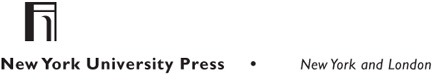 New York University Press • New York and London